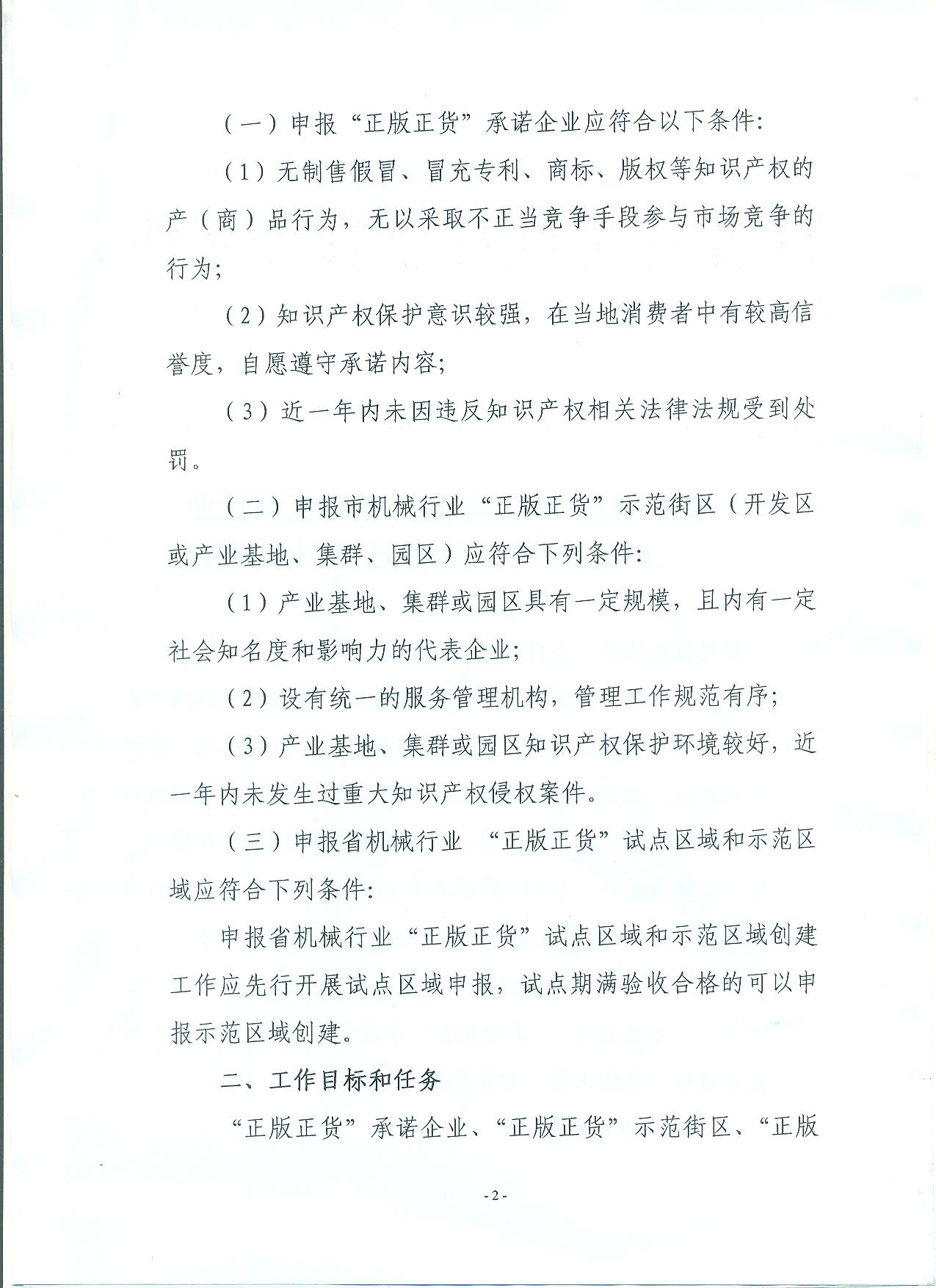 （一）申报“正版正货”承诺企业应符合以下条件：

（1）无制售假冒、冒充专利、商标、版权等知识产权的产（商）品行为，无以采取不正当竞争手段参与市场竞争的行为；

（2）知识产权保护意识较强，在当地消费者中有较高信誉度，自愿遵守承诺内容；

（3）近一年内未因违反知识产权相关法律法规受到处罚。

（二）申报市机械行业“正版正货”示范街区（开发区或产业基地、集群、园区）应符合下列条件：

（1）产业基地、集群或园区具有一定规模，且内有一定社会知名度和影响力的代表企业；

（2）设有统一的服务管理机构，管理工作规范有序；

（3）产业基地、集群或园区知识产权保护环境较好，近一年内未发生过重大知识产权侵权案件。

（三）申报省机械行业 “正版正货”试点区域和示范区域应符合下列条件：

申报省机械行业“正版正货”试点区域和示范区域创建工作应先行开展试点区域申报，试点期满验收合格的可以申报示范区域创建。

二、工作目标和任务

“正版正货”承诺企业、“正版正货”示范街区、“正版

- 2 -